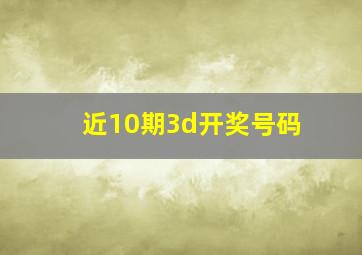 近10期3d开奖号码